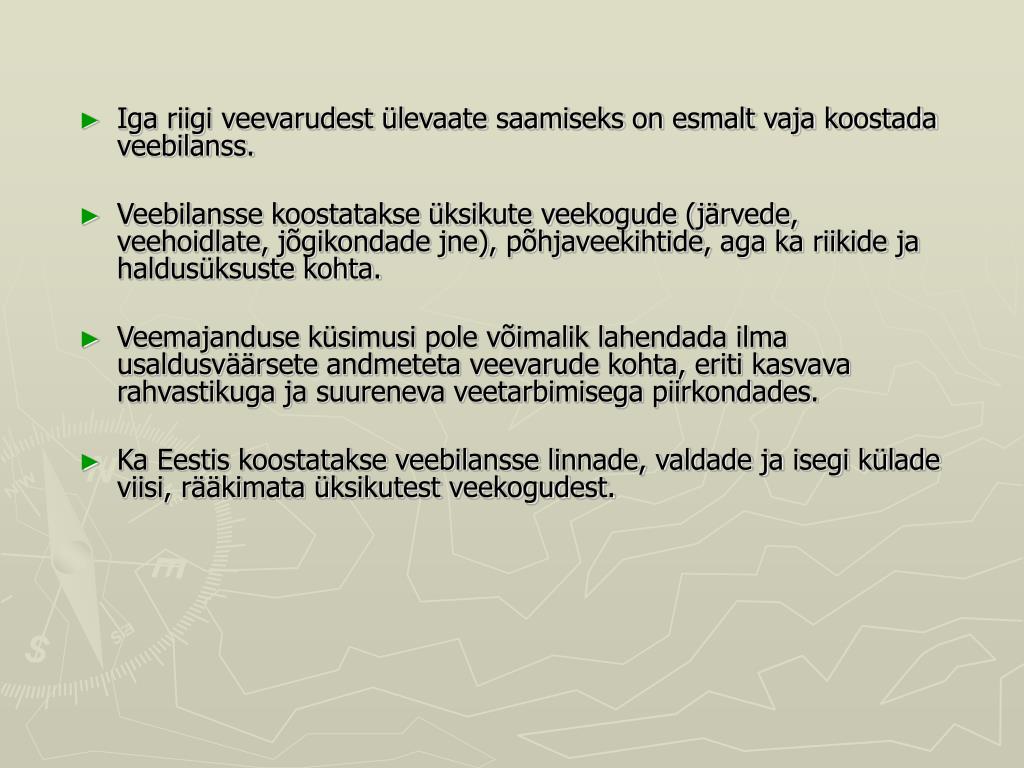 ► Iga riigi veevarudest ülevaate saamiseks on esmalt vaja koostada veebilanss.

► Veebilansse koostatakse üksikute veekogude (järvede, veehoidlate, jõgikondade jne), põhjaveekihtide, aga ka riikide ja haldusüksuste kohta.

► Veemajanduse küsimusi pole võimalik lahendada ilma usaldusväärsete andmeteta veevarude kohta, eriti kasvava rahvastikuga ja suureneva veetarbimisega piirkondades.

► Ka Eestis koostatakse veebilansse linnade, valdade ja isegi külade viisi, rääkimata üksikutest veekogudest.